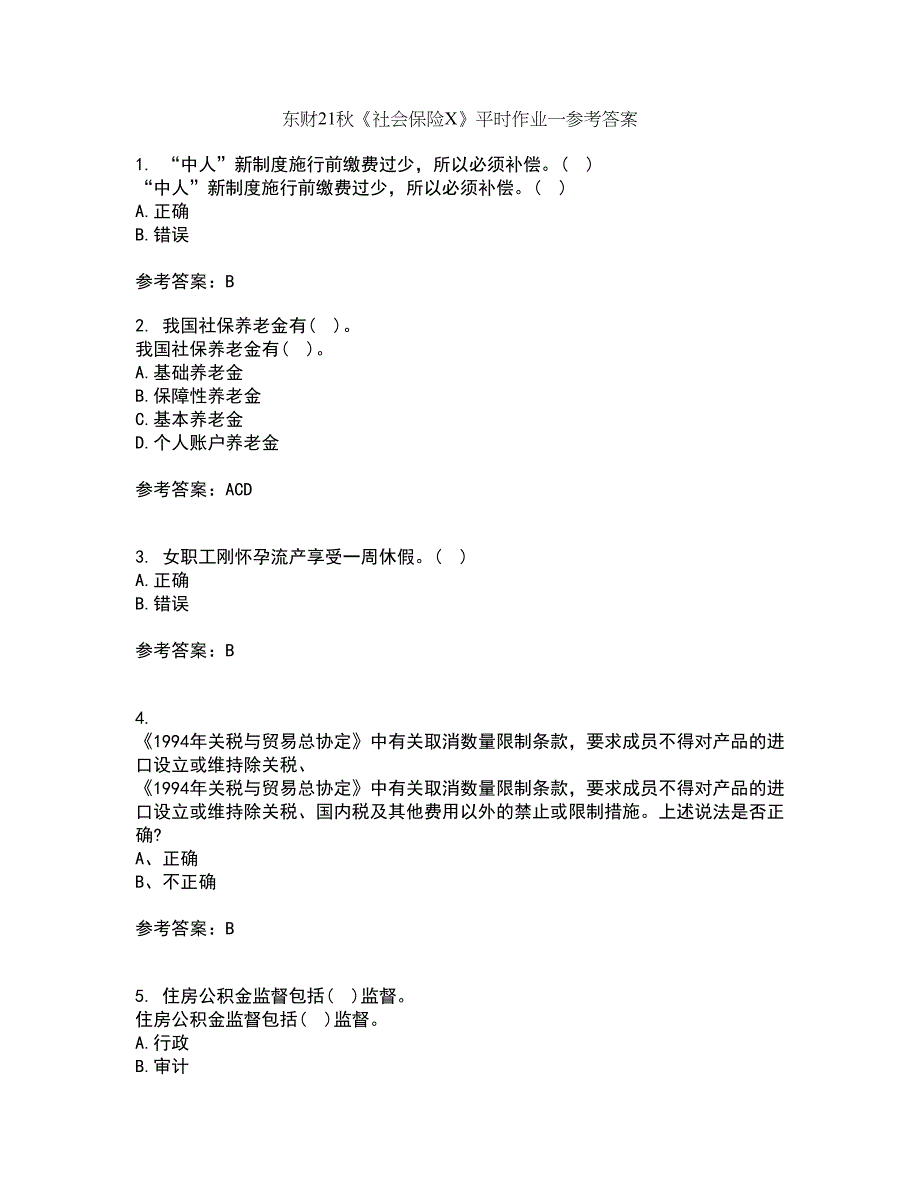 东财21秋《社会保险X》平时作业一参考答案

1. “中人”新制度施行前缴费过少，所以必须补偿。（ ）
“中人”新制度施行前缴费过少，所以必须补偿。（ ）
A.正确
B.错误

参考答案：B

2. 我国社保养老金有（ ）。
我国社保养老金有（ ）。
A.基础养老金
B.保障性养老金
C.基本养老金
D.个人账户养老金

参考答案：ACD

3. 女职工刚怀孕流产享受一周休假。（ ）
A.正确
B.错误

参考答案：B

4.
《1994年关税与贸易总协定》中有关取消数量限制条款，要求成员不得对产品的进口设立或维持除关税、
《1994年关税与贸易总协定》中有关取消数量限制条款，要求成员不得对产品的进口设立或维持除关税、国内税及其他费用以外的禁止或限制措施。上述说法是否正确?
A、正确
B、不正确

参考答案：B

5. 住房公积金监督包括（ ）监督。
住房公积金监督包括（ ）监督。
A.行政
B.审计